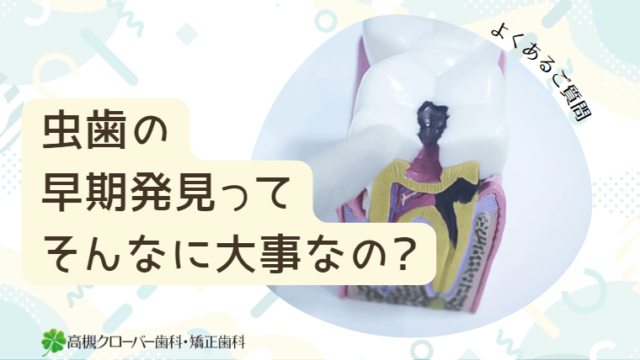 よくあるご質問

虫歯の
早期発見って
そんなに大事なの？

高槻クローバー歯科・矯正歯科